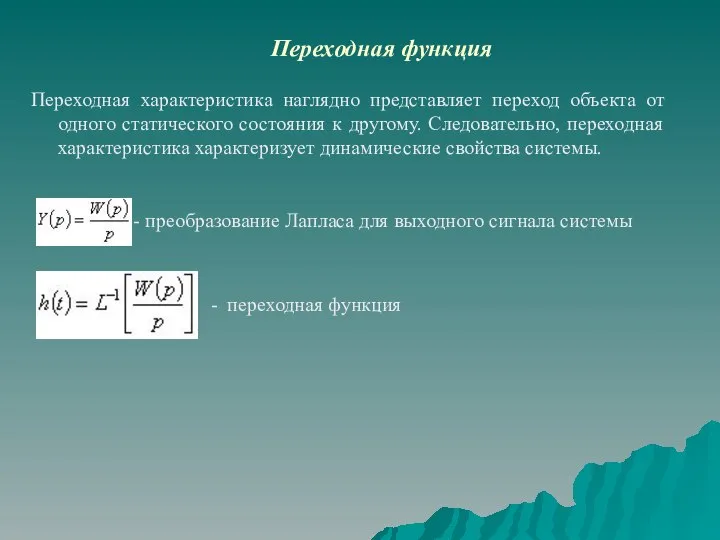 Переходная функция

Переходная характеристика наглядно представляет переход объекта от одного статического состояния к другому. Следовательно, переходная характеристика характеризует динамические свойства системы.

$Y(p) = \frac{W(p)}{p}$ - преобразование Лапласа для выходного сигнала системы

$h(t) = L^{-1}\left[\frac{W(p)}{p}\right]$ - переходная функция